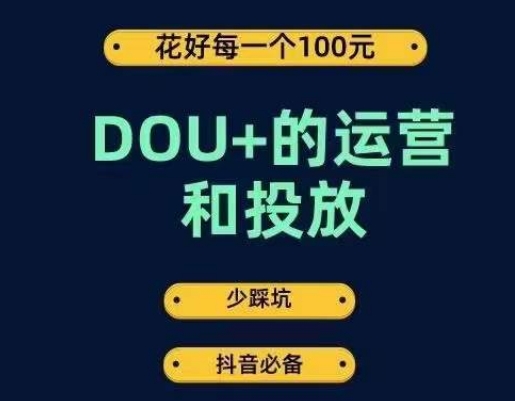 花好每一个100元

DOU+的运营和投放

少踩坑

抖音必备